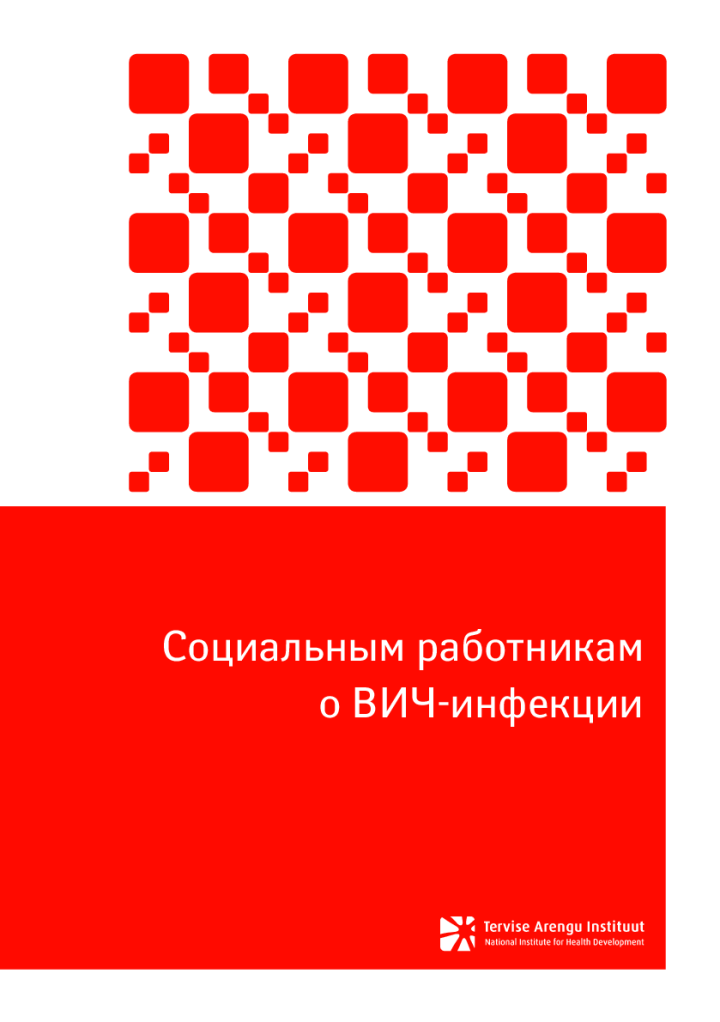 Социальным работникам о ВИЧ-инфекции

Tervise Arengu Instituut
National Institute for Health Development